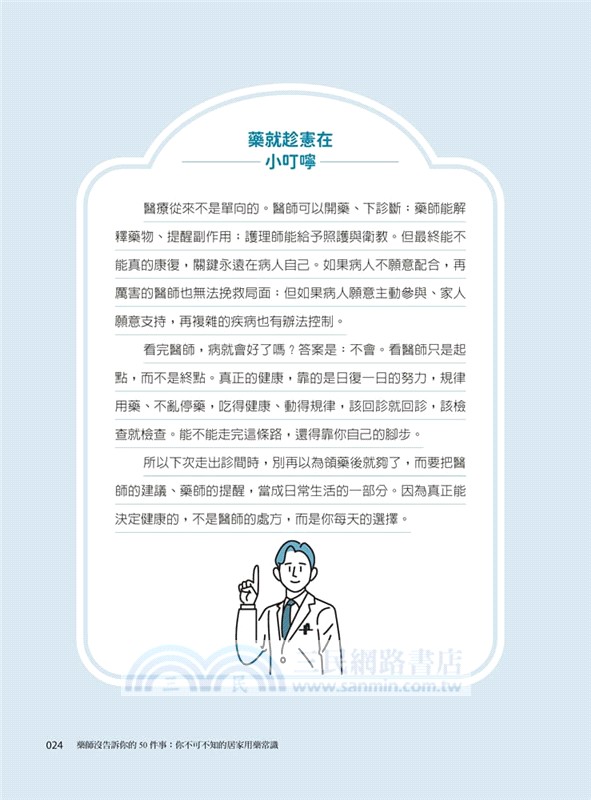 藥就趁憲在
小叮嚀

醫療從來不是單向的。醫師可以開藥、下診斷；藥師能解釋藥物、提醒副作用；護理師能給予照護與衛教。但最終能不能真的康復，關鍵永遠在病人自己。如果病人不願意配合，再厲害的醫師也無法挽救局面；但如果病人願意主動參與、家人願意支持，再複雜的疾病也有辦法控制。

看完醫師，病就會好了嗎？答案是：不會。看醫師只是起點，而不是終點。真正的健康，靠的是日復一日的努力，規律用藥、不亂停藥，吃得健康、動得規律，該回診就回診，該檢查就檢查。能不能走完這條路，還得靠你自己的腳步。

所以下次走出診間時，別再以為領藥後就夠了，而要把醫師的建議、藥師的提醒，當成日常生活的一部分。因為真正能決定健康的，不是醫師的處方，而是你每天的選擇。

三民網路書店
www.sanmin.com.tw

024　藥師沒告訴你的 50 件事：你不可不知的居家用藥常識